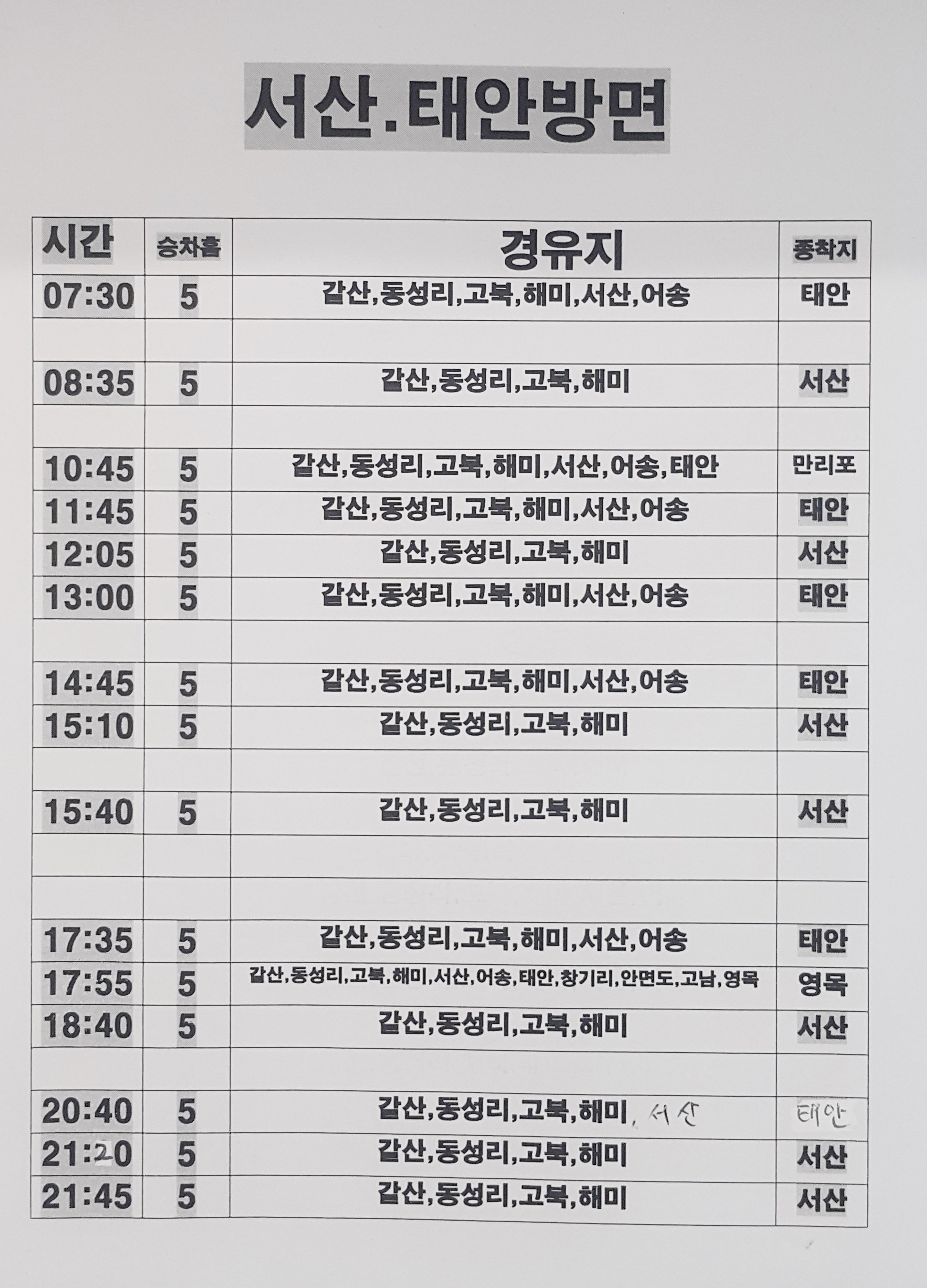 서산.태안방면

| 시간 | 승차홈 | 경유지 | 종착지 |
|---|---|---|---|
| 07:30 | 5 | 갈산,동성리,고북,해미,서산,어송 | 태안 |
| | | | |
| 08:35 | 5 | 갈산,동성리,고북,해미 | 서산 |
| | | | |
| 10:45 | 5 | 갈산,동성리,고북,해미,서산,어송,태안 | 만리포 |
| 11:45 | 5 | 갈산,동성리,고북,해미,서산,어송 | 태안 |
| 12:05 | 5 | 갈산,동성리,고북,해미 | 서산 |
| 13:00 | 5 | 갈산,동성리,고북,해미,서산,어송 | 태안 |
| | | | |
| 14:45 | 5 | 갈산,동성리,고북,해미,서산,어송 | 태안 |
| 15:10 | 5 | 갈산,동성리,고북,해미 | 서산 |
| | | | |
| 15:40 | 5 | 갈산,동성리,고북,해미 | 서산 |
| | | | |
| | | | |
| 17:35 | 5 | 갈산,동성리,고북,해미,서산,어송 | 태안 |
| 17:55 | 5 | 갈산,동성리,고북,해미,서산,어송,태안,창기리,안면도,고남,영목 | 영목 |
| 18:40 | 5 | 갈산,동성리,고북,해미 | 서산 |
| | | | |
| 20:40 | 5 | 갈산,동성리,고북,해미, 서산 | 태안 |
| 21:20 | 5 | 갈산,동성리,고북,해미 | 서산 |
| 21:45 | 5 | 갈산,동성리,고북,해미 | 서산 |